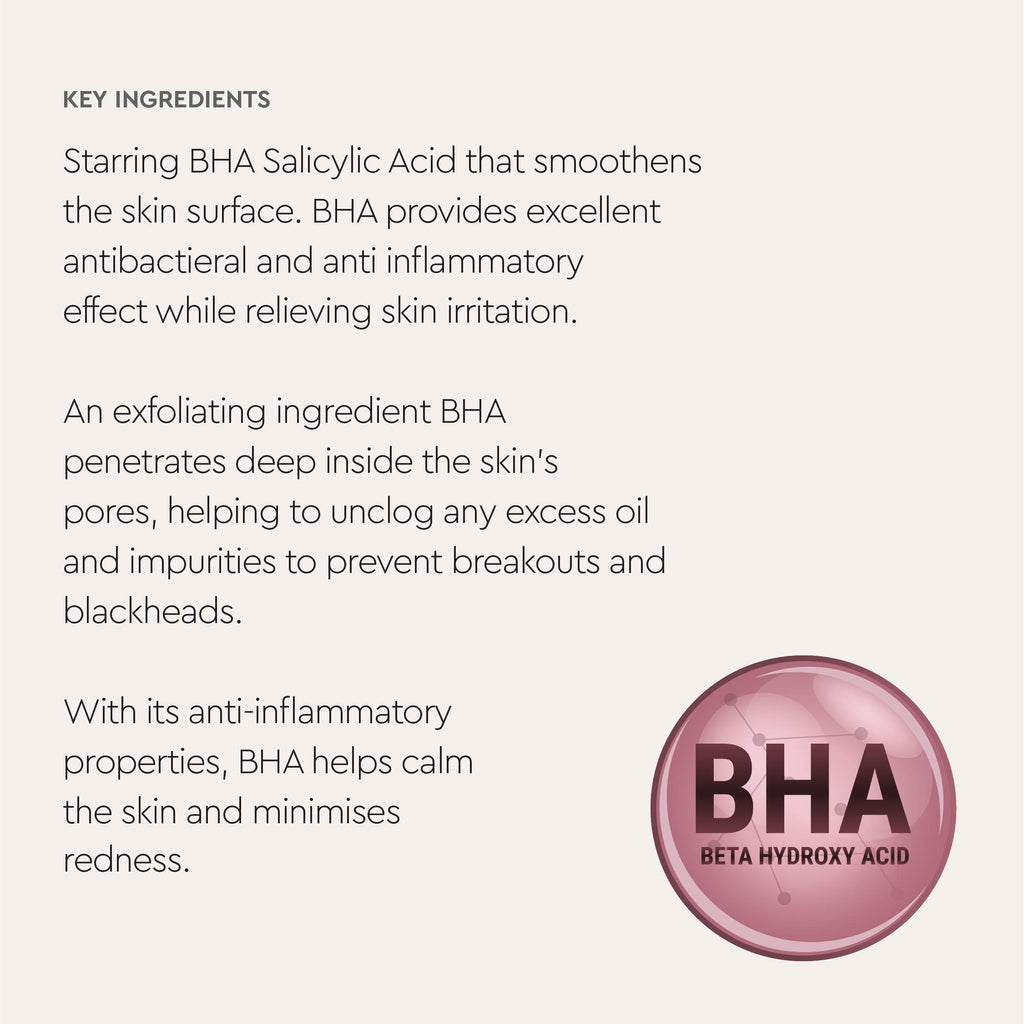 KEY INGREDIENTS

Starring BHA Salicylic Acid that smoothens the skin surface. BHA provides excellent antibactieral and anti inflammatory effect while relieving skin irritation.

An exfoliating ingredient BHA penetrates deep inside the skin's pores, helping to unclog any excess oil and impurities to prevent breakouts and blackheads.

With its anti-inflammatory properties, BHA helps calm the skin and minimises redness.

BHA
BETA HYDROXY ACID